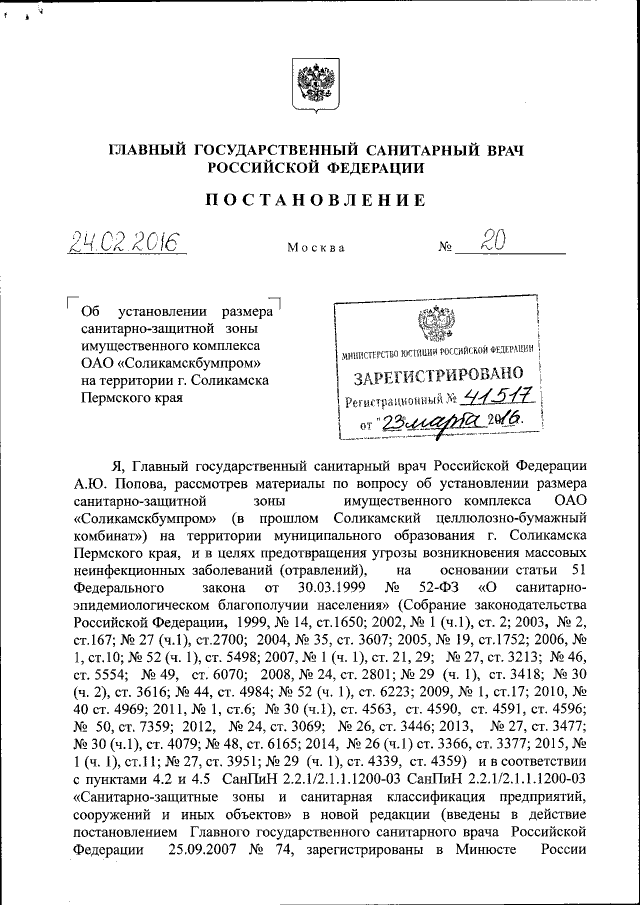 ГЛАВНЫЙ ГОСУДАРСТВЕННЫЙ САНИТАРНЫЙ ВРАЧ РОССИЙСКОЙ ФЕДЕРАЦИИ

ПОСТАНОВЛЕНИЕ

24.02.2016 Москва № 20

Об установлении размера санитарно-защитной зоны имущественного комплекса ОАО «Соликамскбумпром» на территории г. Соликамска Пермского края

МИНИСТЕРСТВО ЮСТИЦИИ РОССИЙСКОЙ ФЕДЕРАЦИИ
ЗАРЕГИСТРИРОВАНО
Регистрационный № 41517
от "23 марта 2016.

Я, Главный государственный санитарный врач Российской Федерации А.Ю. Попова, рассмотрев материалы по вопросу об установлении размера санитарно-защитной зоны имущественного комплекса ОАО «Соликамскбумпром» (в прошлом Соликамский целлюлозно-бумажный комбинат») на территории муниципального образования г. Соликамска Пермского края, и в целях предотвращения угрозы возникновения массовых неинфекционных заболеваний (отравлений), на основании статьи 51 Федерального закона от 30.03.1999 № 52-ФЗ «О санитарно-эпидемиологическом благополучии населения» (Собрание законодательства Российской Федерации, 1999, № 14, ст.1650; 2002, № 1 (ч.1), ст. 2; 2003, № 2, ст.167; № 27 (ч.1), ст.2700; 2004, № 35, ст. 3607; 2005, № 19, ст.1752; 2006, № 1, ст.10; № 52 (ч. 1), ст. 5498; 2007, № 1 (ч. 1), ст. 21, 29; № 27, ст. 3213; № 46, ст. 5554; № 49, ст. 6070; 2008, № 24, ст. 2801; № 29 (ч. 1), ст. 3418; № 30 (ч. 2), ст. 3616; № 44, ст. 4984; № 52 (ч. 1), ст. 6223; 2009, № 1, ст.17; 2010, № 40 ст. 4969; 2011, № 1, ст.6; № 30 (ч.1), ст. 4563, ст. 4590, ст. 4591, ст. 4596; № 50, ст. 7359; 2012, № 24, ст. 3069; № 26, ст. 3446; 2013, № 27, ст. 3477; № 30 (ч.1), ст. 4079; № 48, ст. 6165; 2014, № 26 (ч.1) ст. 3366, ст. 3377; 2015, № 1 (ч. 1), ст.11; № 27, ст. 3951; № 29 (ч. 1), ст. 4339, ст. 4359) и в соответствии с пунктами 4.2 и 4.5 СанПиН 2.2.1/2.1.1.1200-03 СанПиН 2.2.1/2.1.1.1200-03 «Санитарно-защитные зоны и санитарная классификация предприятий, сооружений и иных объектов» в новой редакции (введены в действие постановлением Главного государственного санитарного врача Российской Федерации 25.09.2007 № 74, зарегистрированы в Минюсте России